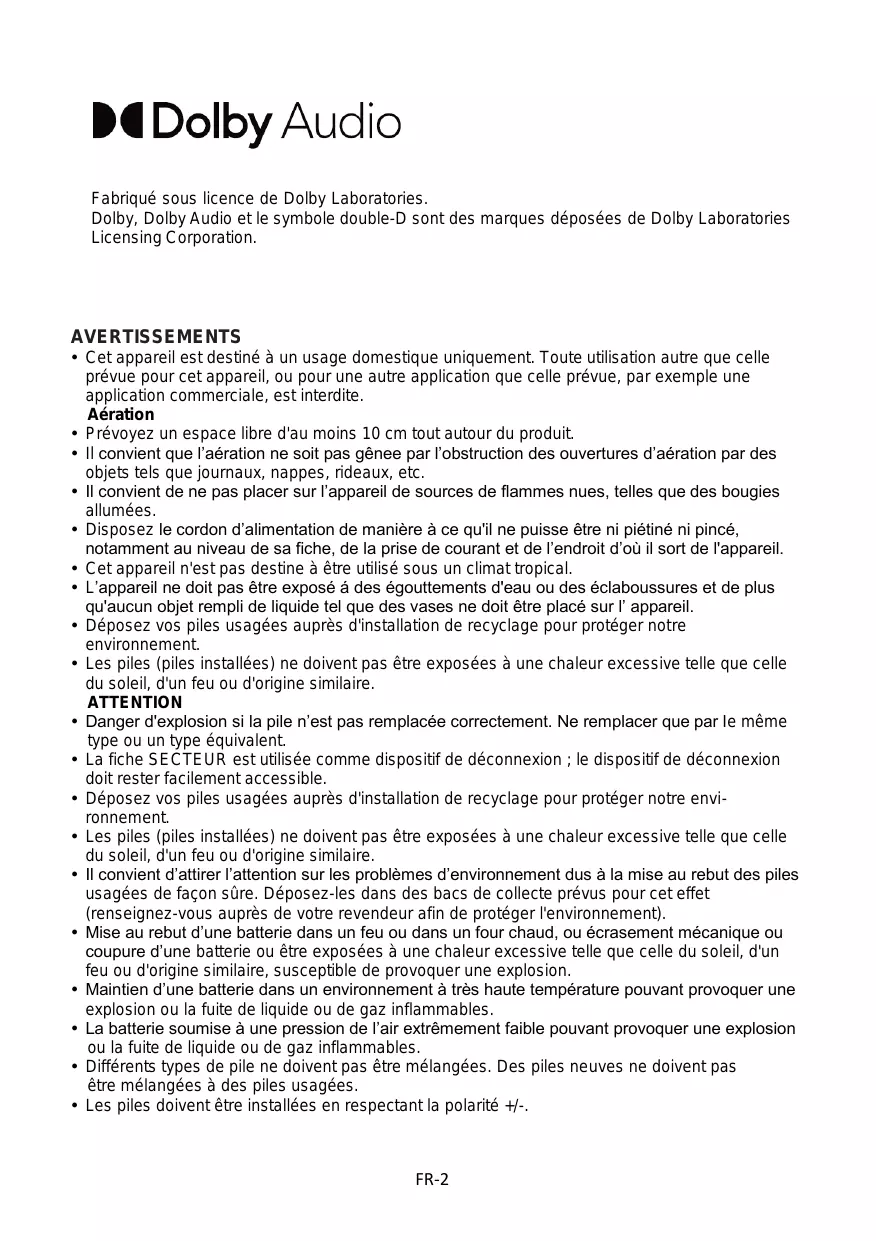 Dolby Audio

Fabriqué sous licence de Dolby Laboratories.
Dolby, Dolby Audio et le symbole double-D sont des marques déposées de Dolby Laboratories Licensing Corporation.

AVERTISSEMENTS
• Cet appareil est destiné à un usage domestique uniquement. Toute utilisation autre que celle prévue pour cet appareil, ou pour une autre application que celle prévue, par exemple une application commerciale, est interdite.
Aération
• Prévoyez un espace libre d'au moins 10 cm tout autour du produit.
• Il convient que l'aération ne soit pas gênee par l'obstruction des ouvertures d'aération par des objets tels que journaux, nappes, rideaux, etc.
• Il convient de ne pas placer sur l'appareil de sources de flammes nues, telles que des bougies allumées.
• Disposez le cordon d'alimentation de manière à ce qu'il ne puisse être ni piétiné ni pincé, notamment au niveau de sa fiche, de la prise de courant et de l'endroit d'où il sort de l'appareil.
• Cet appareil n'est pas destine à être utilisé sous un climat tropical.
• L'appareil ne doit pas être exposé á des égouttements d'eau ou des éclaboussures et de plus qu'aucun objet rempli de liquide tel que des vases ne doit être placé sur l' appareil.
• Déposez vos piles usagées auprès d'installation de recyclage pour protéger notre environnement.
• Les piles (piles installées) ne doivent pas être exposées à une chaleur excessive telle que celle du soleil, d'un feu ou d'origine similaire.
ATTENTION
• Danger d'explosion si la pile n'est pas remplacée correctement. Ne remplacer que par le même type ou un type équivalent.
• La fiche SECTEUR est utilisée comme dispositif de déconnexion ; le dispositif de déconnexion doit rester facilement accessible.
• Déposez vos piles usagées auprès d'installation de recyclage pour protéger notre environnement.
• Les piles (piles installées) ne doivent pas être exposées à une chaleur excessive telle que celle du soleil, d'un feu ou d'origine similaire.
• Il convient d'attirer l'attention sur les problèmes d'environnement dus à la mise au rebut des piles usagées de façon sûre. Déposez-les dans des bacs de collecte prévus pour cet effet (renseignez-vous auprès de votre revendeur afin de protéger l'environnement).
• Mise au rebut d'une batterie dans un feu ou dans un four chaud, ou écrasement mécanique ou coupure d'une batterie ou être exposées à une chaleur excessive telle que celle du soleil, d'un feu ou d'origine similaire, susceptible de provoquer une explosion.
• Maintien d'une batterie dans un environnement à très haute température pouvant provoquer une explosion ou la fuite de liquide ou de gaz inflammables.
• La batterie soumise à une pression de l'air extrêmement faible pouvant provoquer une explosion ou la fuite de liquide ou de gaz inflammables.
• Différents types de pile ne doivent pas être mélangées. Des piles neuves ne doivent pas être mélangées à des piles usagées.
• Les piles doivent être installées en respectant la polarité +/-.

FR-2